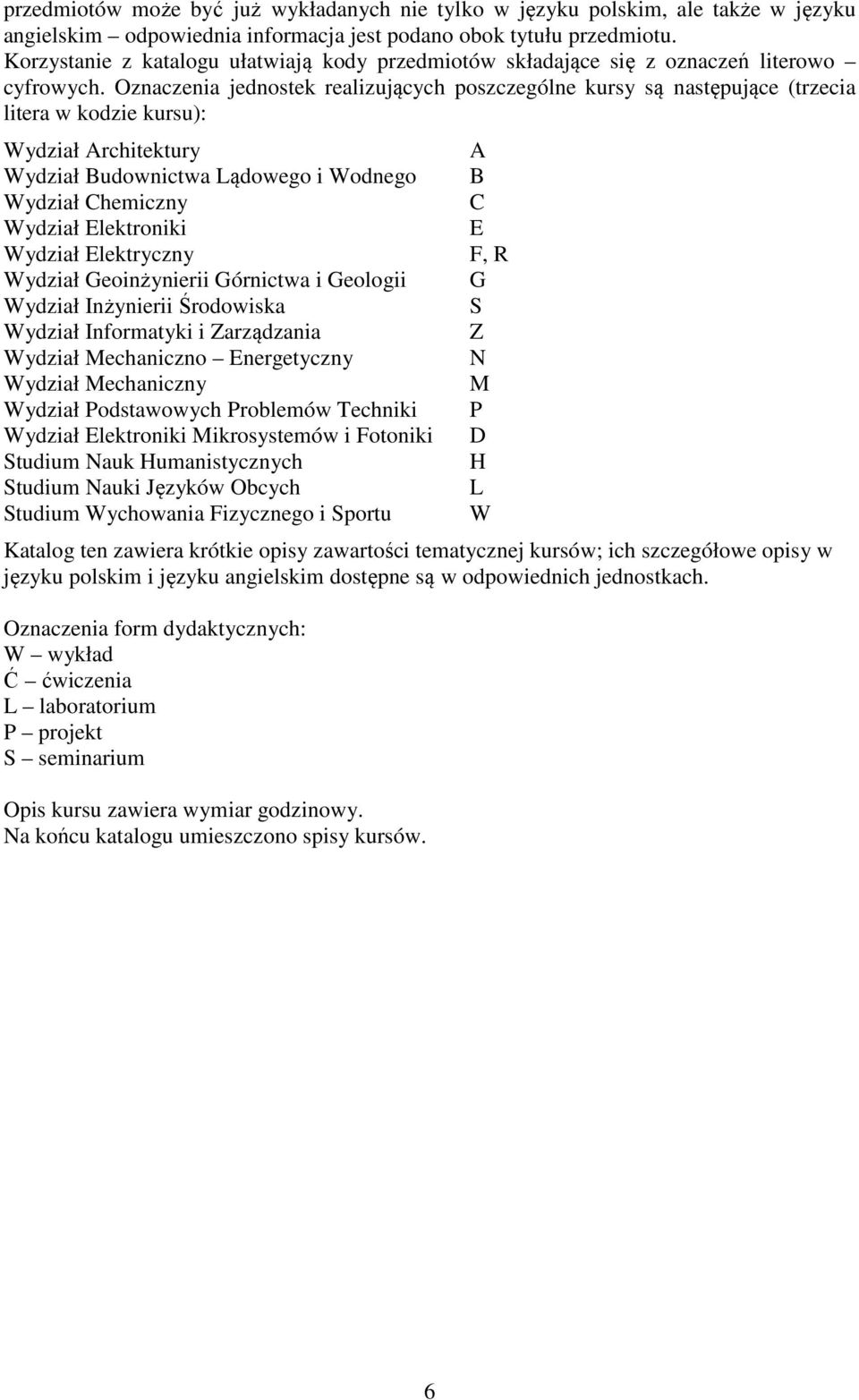 przedmiotów może być już wykładanych nie tylko w języku polskim, ale także w języku angielskim – odpowiednia informacja jest podano obok tytułu przedmiotu. Korzystanie z katalogu ułatwiają kody przedmiotów składające się z oznaczeń literowo – cyfrowych. Oznaczenia jednostek realizujących poszczególne kursy są następujące (trzecia litera w kodzie kursu):

| | |
|---|---|
| Wydział Architektury | A |
| Wydział Budownictwa Lądowego i Wodnego | B |
| Wydział Chemiczny | C |
| Wydział Elektroniki | E |
| Wydział Elektryczny | F, R |
| Wydział Geoinżynierii Górnictwa i Geologii | G |
| Wydział Inżynierii Środowiska | S |
| Wydział Informatyki i Zarządzania | Z |
| Wydział Mechaniczno – Energetyczny | N |
| Wydział Mechaniczny | M |
| Wydział Podstawowych Problemów Techniki | P |
| Wydział Elektroniki Mikrosystemów i Fotoniki | D |
| Studium Nauk Humanistycznych | H |
| Studium Nauki Języków Obcych | L |
| Studium Wychowania Fizycznego i Sportu | W |

Katalog ten zawiera krótkie opisy zawartości tematycznej kursów; ich szczegółowe opisy w języku polskim i języku angielskim dostępne są w odpowiednich jednostkach.

Oznaczenia form dydaktycznych:
W – wykład
Ć – ćwiczenia
L – laboratorium
P – projekt
S – seminarium

Opis kursu zawiera wymiar godzinowy.
Na końcu katalogu umieszczono spisy kursów.

6